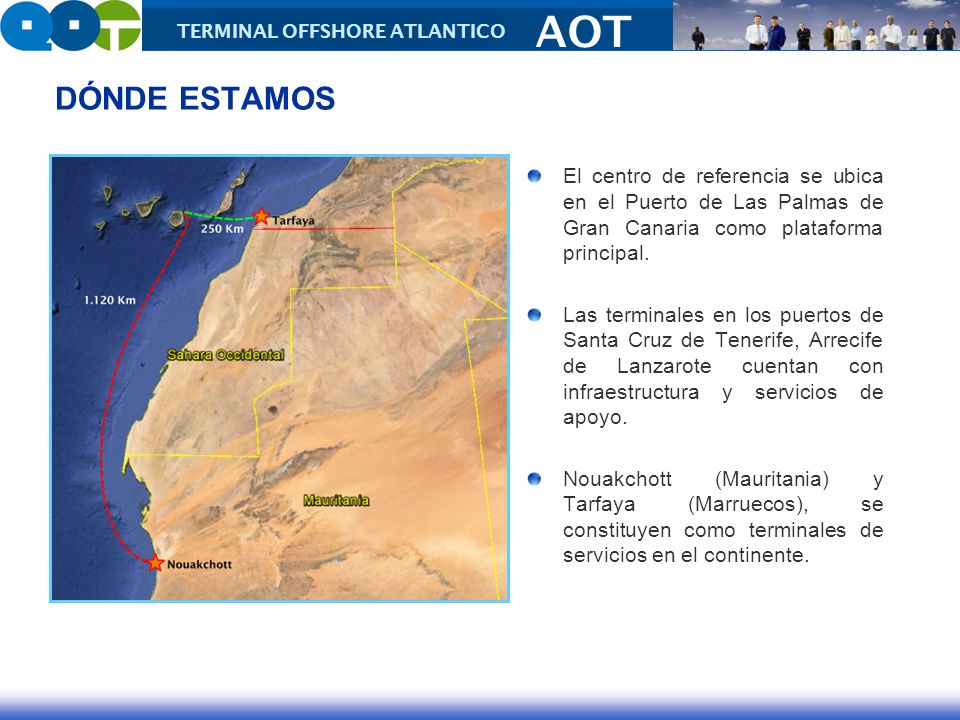 TERMINAL OFFSHORE ATLANTICO AOT

DÓNDE ESTAMOS

Tarfaya
250 Km
1.120 Km
Sahara Occidental
Mauritania
Nouakchott

El centro de referencia se ubica en el Puerto de Las Palmas de Gran Canaria como plataforma principal.

Las terminales en los puertos de Santa Cruz de Tenerife, Arrecife de Lanzarote cuentan con infraestructura y servicios de apoyo.

Nouakchott (Mauritania) y Tarfaya (Marruecos), se constituyen como terminales de servicios en el continente.